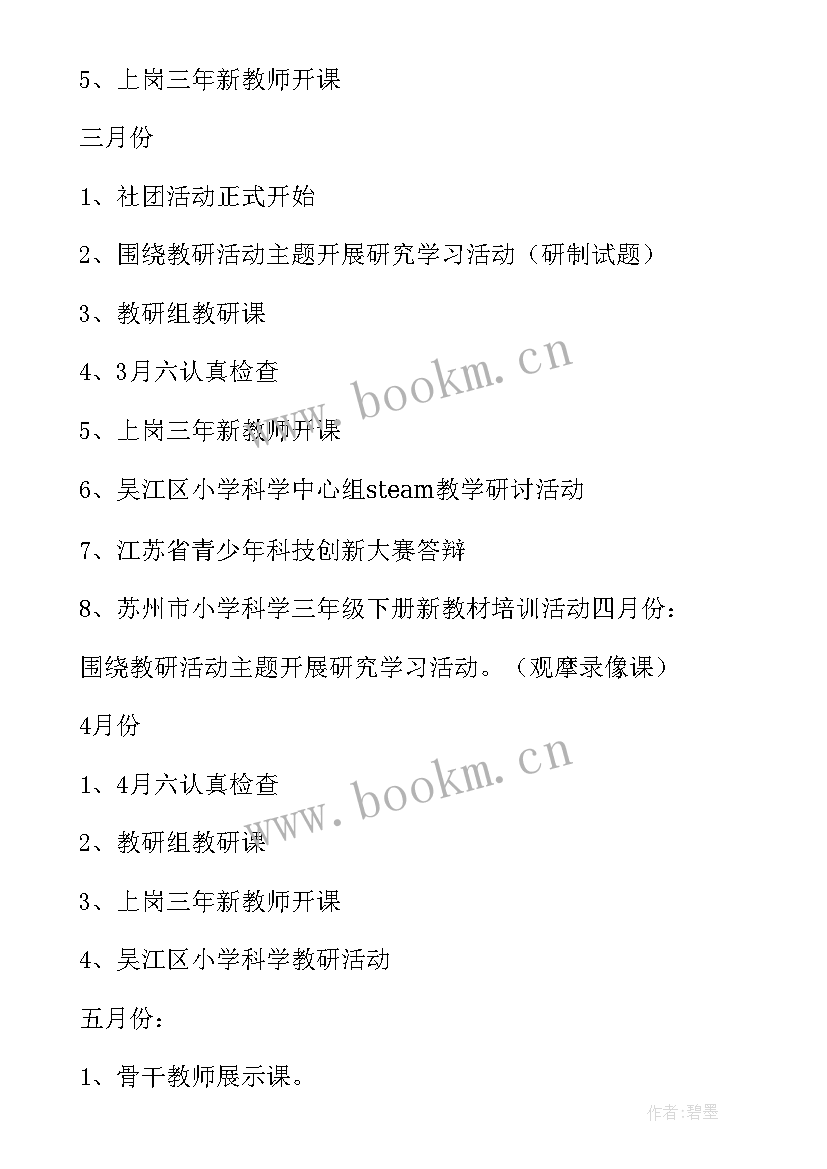 5、上岗三年新教师开课

三月份

1、社团活动正式开始

2、围绕教研活动主题开展研究学习活动（研制试题）

3、教研组教研课

4、3月六认真检查

5、上岗三年新教师开课

6、吴江区小学科学中心组steam教学研讨活动

7、江苏省青少年科技创新大赛答辩

8、苏州市小学科学三年级下册新教材培训活动四月份：

围绕教研活动主题开展研究学习活动。（观摩录像课）

4月份

1、4月六认真检查

2、教研组教研课

3、上岗三年新教师开课

4、吴江区小学科学教研活动

五月份：

1、骨干教师展示课。

www.bookm.cn

www.bookm.cn

作者:碧墨